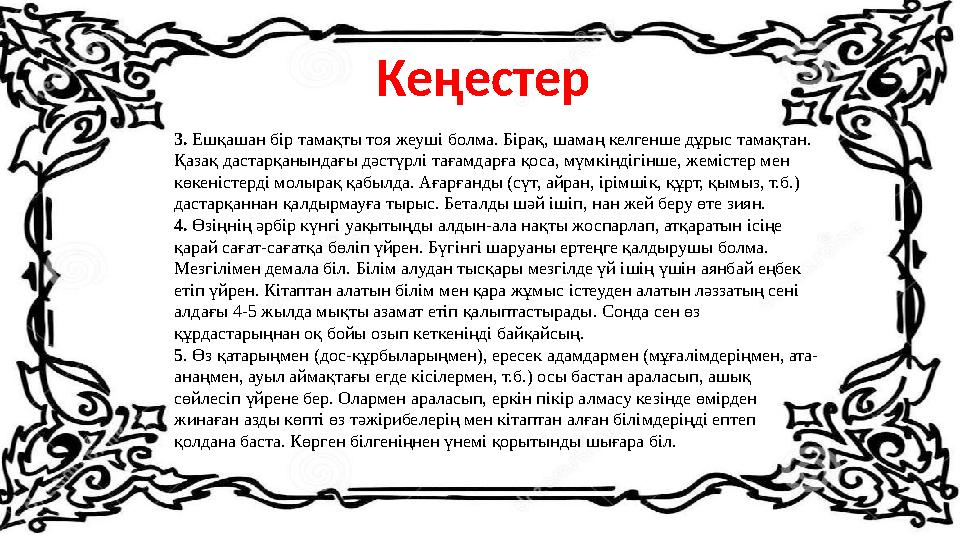 Кеңестер

3. Ешқашан бір тамақты тоя жеуші болма. Бірақ, шамаң келгенше дұрыс тамақтан. Қазақ дастарқанындағы дәстүрлі тағамдарға қоса, мүмкіндігінше, жемістер мен көкеністерді молырақ қабылда. Ағарғанды (сүт, айран, ірімшік, құрт, қымыз, т.б.) дастарқаннан қалдырмауға тырыс. Беталды шәй ішіп, нан жей беру өте зиян.
4. Өзіңнің әрбір күнгі уақытыңды алдын-ала нақты жоспарлап, атқаратын ісіңе қарай сағат-сағатқа бөліп үйрен. Бүгінгі шаруаны ертеңге қалдырушы болма. Мезгілімен демала біл. Білім алудан тысқары мезгілде үй ішің үшін аянбай еңбек етіп үйрен. Кітаптан алатын білім мен қара жұмыс істеуден алатын ләззатың сені алдағы 4-5 жылда мықты азамат етіп қалыптастырады. Сонда сен өз құрдастарыңнан оқ бойы озып кеткеніңді байқайсың.
5. Өз қатарыңмен (дос-құрбыларыңмен), ересек адамдармен (мұғалімдеріңмен, ата-анаңмен, ауыл аймақтағы егде кісілермен, т.б.) осы бастан араласып, ашық сөйлесіп үйрене бер. Олармен араласып, еркін пікір алмасу кезінде өмірден жинаған азды көпті өз тәжірибелерің мен кітаптан алған білімдеріңді ептеп қолдана баста. Көрген білгеніңнен үнемі қорытынды шығара біл.